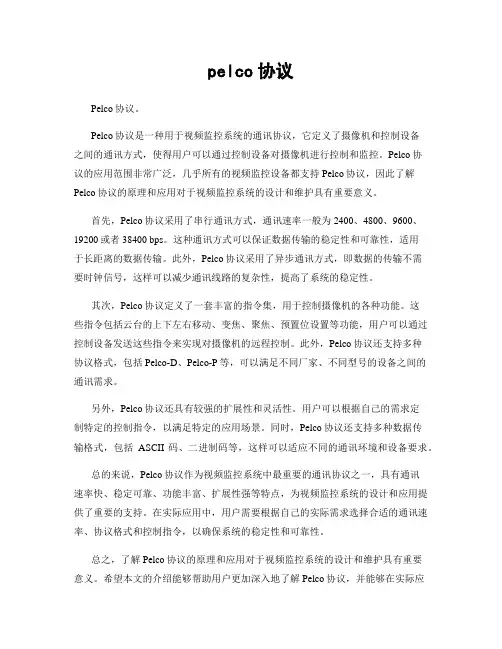 pelco 协议

Pelco 协议。

Pelco 协议是一种用于视频监控系统的通讯协议，它定义了摄像机和控制设备之间的通讯方式，使得用户可以通过控制设备对摄像机进行控制和监控。Pelco 协议的应用范围非常广泛，几乎所有的视频监控设备都支持 Pelco 协议，因此了解 Pelco 协议的原理和应用对于视频监控系统的设计和维护具有重要意义。

首先，Pelco 协议采用了串行通讯方式，通讯速率一般为 2400、4800、9600、19200 或者 38400 bps。这种通讯方式可以保证数据传输的稳定性和可靠性，适用于长距离的数据传输。此外，Pelco 协议采用了异步通讯方式，即数据的传输不需要时钟信号，这样可以减少通讯线路的复杂性，提高了系统的稳定性。

其次，Pelco 协议定义了一套丰富的指令集，用于控制摄像机的各种功能。这些指令包括云台的上下左右移动、变焦、聚焦、预置位设置等功能，用户可以通过控制设备发送这些指令来实现对摄像机的远程控制。此外，Pelco 协议还支持多种协议格式，包括 Pelco-D、Pelco-P 等，可以满足不同厂家、不同型号的设备之间的通讯需求。

另外，Pelco 协议还具有较强的扩展性和灵活性。用户可以根据自己的需求定制特定的控制指令，以满足特定的应用场景。同时，Pelco 协议还支持多种数据传输格式，包括 ASCII 码、二进制码等，这样可以适应不同的通讯环境和设备要求。

总的来说，Pelco 协议作为视频监控系统中最重要的通讯协议之一，具有通讯速率快、稳定可靠、功能丰富、扩展性强等特点，为视频监控系统的设计和应用提供了重要的支持。在实际应用中，用户需要根据自己的实际需求选择合适的通讯速率、协议格式和控制指令，以确保系统的稳定性和可靠性。

总之，了解 Pelco 协议的原理和应用对于视频监控系统的设计和维护具有重要意义。希望本文的介绍能够帮助用户更加深入地了解 Pelco 协议，并能够在实际应